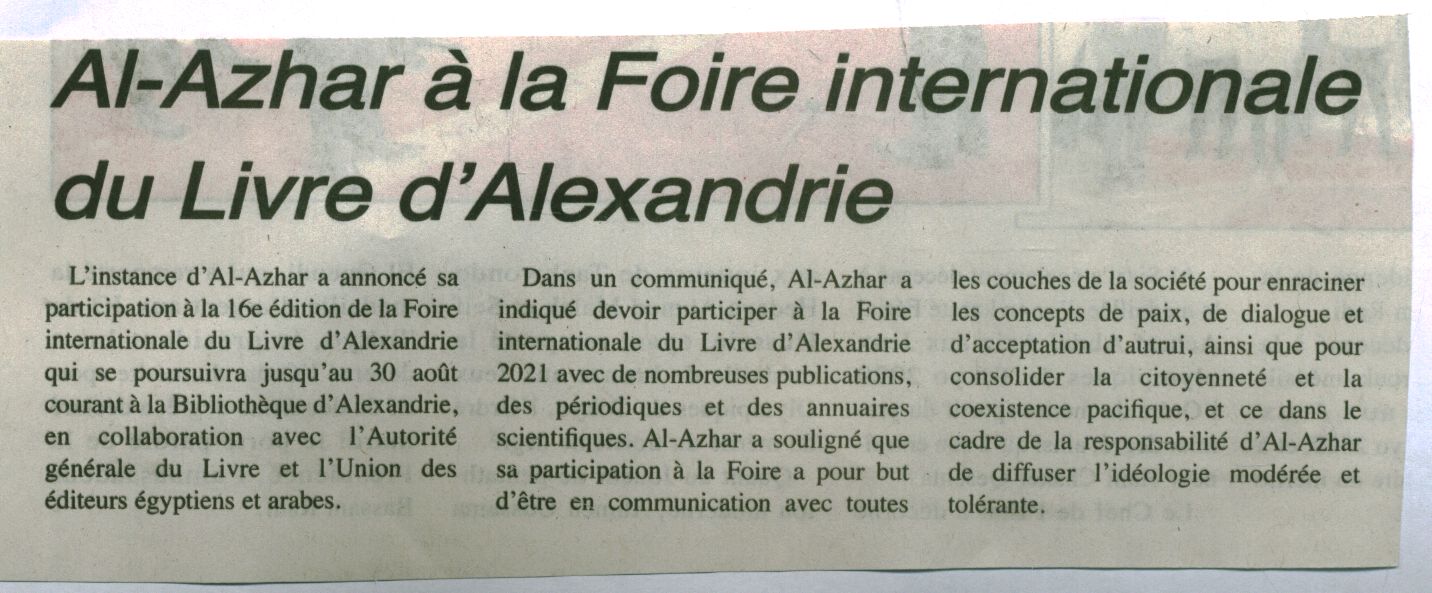 Al-Azhar à la Foire internationale du Livre d'Alexandrie

L'instance d'Al-Azhar a annoncé sa participation à la 16e édition de la Foire internationale du Livre d'Alexandrie qui se poursuivra jusqu'au 30 août courant à la Bibliothèque d'Alexandrie, en collaboration avec l'Autorité générale du Livre et l'Union des éditeurs égyptiens et arabes.

Dans un communiqué, Al-Azhar a indiqué devoir participer à la Foire internationale du Livre d'Alexandrie 2021 avec de nombreuses publications, des périodiques et des annuaires scientifiques. Al-Azhar a souligné que sa participation à la Foire a pour but d'être en communication avec toutes les couches de la société pour enraciner les concepts de paix, de dialogue et d'acceptation d'autrui, ainsi que pour consolider la citoyenneté et la coexistence pacifique, et ce dans le cadre de la responsabilité d'Al-Azhar de diffuser l'idéologie modérée et tolérante.